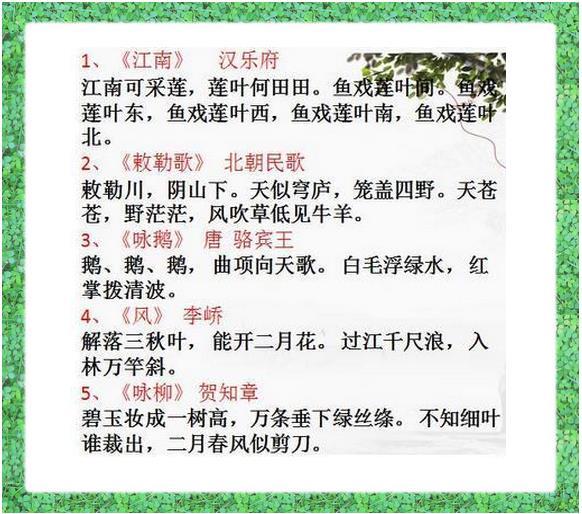 1、《江南》 汉乐府

江南可采莲，莲叶何田田。鱼戏莲叶间。鱼戏莲叶东，鱼戏莲叶西，鱼戏莲叶南，鱼戏莲叶北。

2、《敕勒歌》 北朝民歌

敕勒川，阴山下。天似穹庐，笼盖四野。天苍苍，野茫茫，风吹草低见牛羊。

3、《咏鹅》 唐 骆宾王

鹅、鹅、鹅，曲项向天歌。白毛浮绿水，红掌拨清波。

4、《风》 李峤

解落三秋叶，能开二月花。过江千尺浪，入林万竿斜。

5、《咏柳》 贺知章

碧玉妆成一树高，万条垂下绿丝绦。不知细叶谁裁出，二月春风似剪刀。